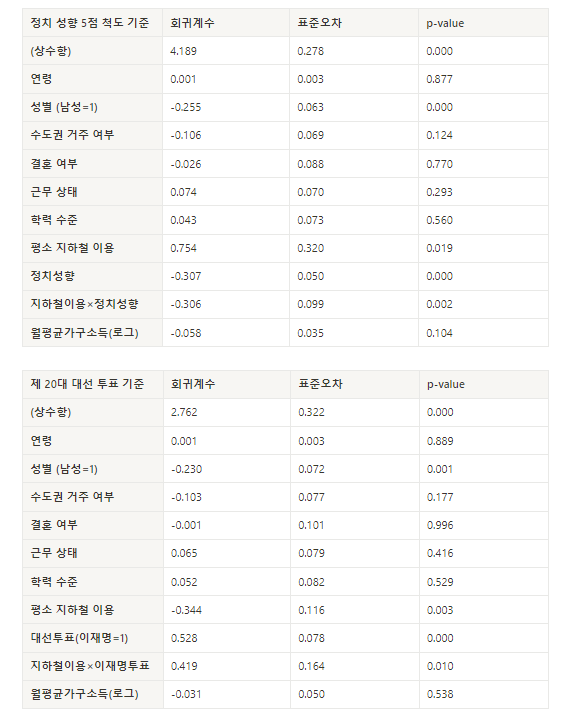 | 정치 성향 5점 척도 기준 | 회귀계수 | 표준오차 | p-value |
|---|---|---|---|
| (상수항) | 4.189 | 0.278 | 0.000 |
| 연령 | 0.001 | 0.003 | 0.877 |
| 성별 (남성=1) | -0.255 | 0.063 | 0.000 |
| 수도권 거주 여부 | -0.106 | 0.069 | 0.124 |
| 결혼 여부 | -0.026 | 0.088 | 0.770 |
| 근무 상태 | 0.074 | 0.070 | 0.293 |
| 학력 수준 | 0.043 | 0.073 | 0.560 |
| 평소 지하철 이용 | 0.754 | 0.320 | 0.019 |
| 정치성향 | -0.307 | 0.050 | 0.000 |
| 지하철이용×정치성향 | -0.306 | 0.099 | 0.002 |
| 월평균가구소득(로그) | -0.058 | 0.035 | 0.104 |

| 제 20대 대선 투표 기준 | 회귀계수 | 표준오차 | p-value |
|---|---|---|---|
| (상수항) | 2.762 | 0.322 | 0.000 |
| 연령 | 0.001 | 0.003 | 0.889 |
| 성별 (남성=1) | -0.230 | 0.072 | 0.001 |
| 수도권 거주 여부 | -0.103 | 0.077 | 0.177 |
| 결혼 여부 | -0.001 | 0.101 | 0.996 |
| 근무 상태 | 0.065 | 0.079 | 0.416 |
| 학력 수준 | 0.052 | 0.082 | 0.529 |
| 평소 지하철 이용 | -0.344 | 0.116 | 0.003 |
| 대선투표(이재명=1) | 0.528 | 0.078 | 0.000 |
| 지하철이용×이재명투표 | 0.419 | 0.164 | 0.010 |
| 월평균가구소득(로그) | -0.031 | 0.050 | 0.538 |